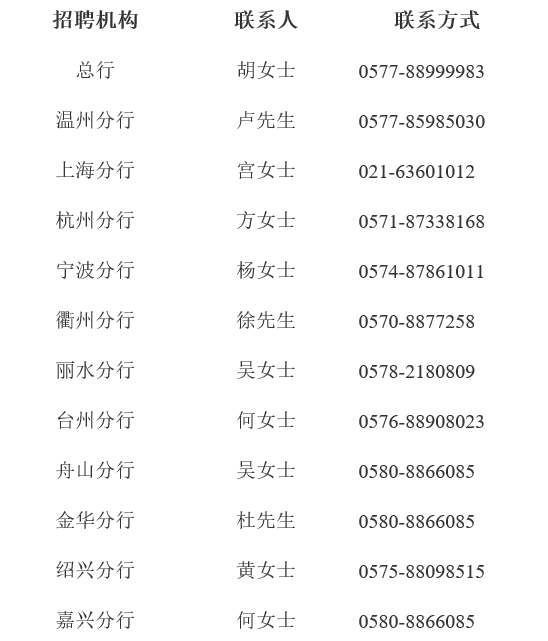 | 招聘机构 | 联系人 | 联系方式 |
|---|---|---|
| 总行 | 胡女士 | 0577-88999983 |
| 温州分行 | 卢先生 | 0577-85985030 |
| 上海分行 | 宫女士 | 021-63601012 |
| 杭州分行 | 方女士 | 0571-87338168 |
| 宁波分行 | 杨女士 | 0574-87861011 |
| 衢州分行 | 徐先生 | 0570-8877258 |
| 丽水分行 | 吴女士 | 0578-2180809 |
| 台州分行 | 何女士 | 0576-88908023 |
| 舟山分行 | 吴女士 | 0580-8866085 |
| 金华分行 | 杜先生 | 0580-8866085 |
| 绍兴分行 | 黄女士 | 0575-88098515 |
| 嘉兴分行 | 何女士 | 0580-8866085 |